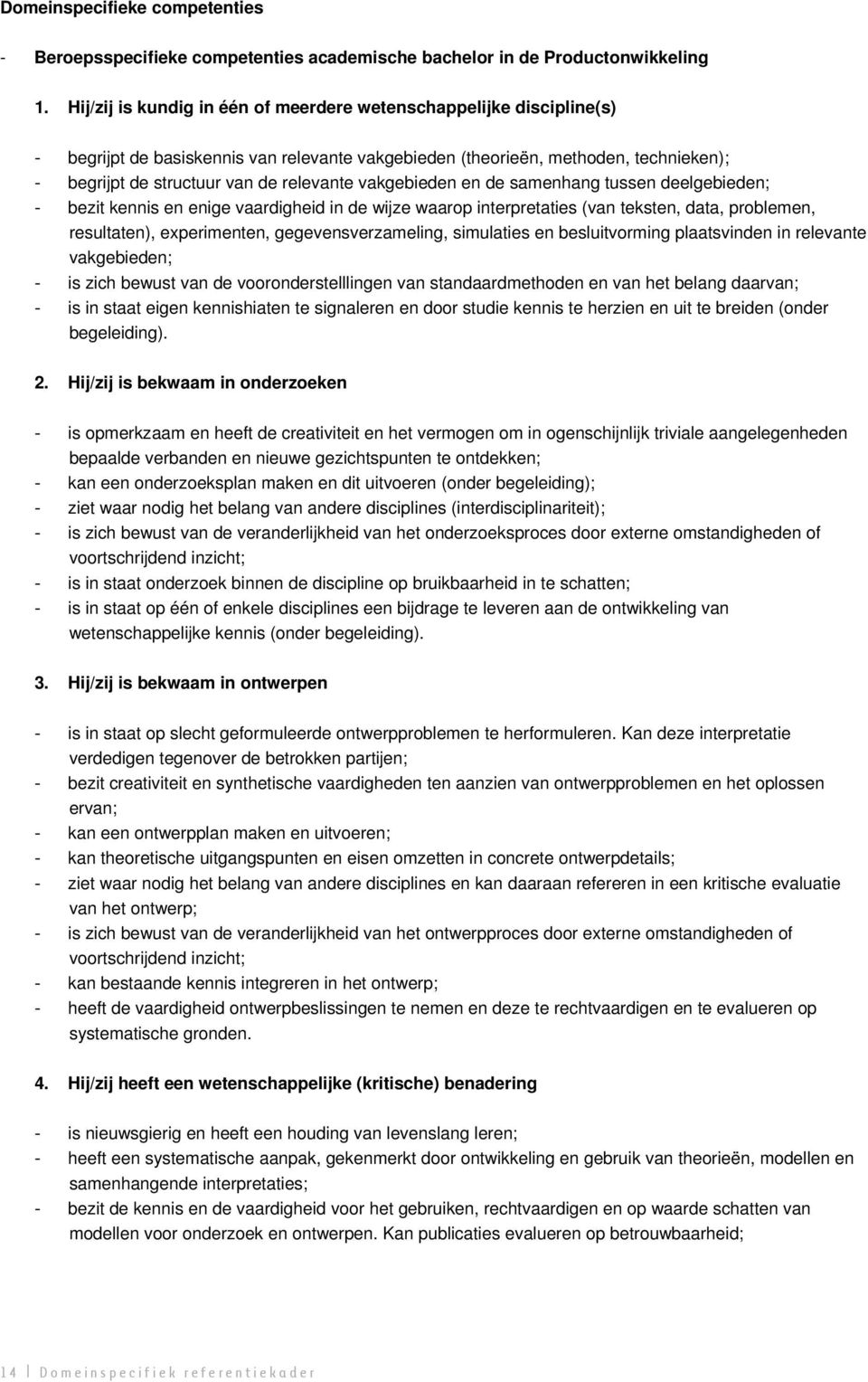 Domeinspecifieke competenties

- Beroepsspecifieke competenties academische bachelor in de Productonwikkeling

1. Hij/zij is kundig in één of meerdere wetenschappelijke discipline(s)

- begrijpt de basiskennis van relevante vakgebieden (theorieën, methoden, technieken);
- begrijpt de structuur van de relevante vakgebieden en de samenhang tussen deelgebieden;
- bezit kennis en enige vaardigheid in de wijze waarop interpretaties (van teksten, data, problemen, resultaten), experimenten, gegevensverzameling, simulaties en besluitvorming plaatsvinden in relevante vakgebieden;
- is zich bewust van de vooronderstelllingen van standaardmethoden en van het belang daarvan;
- is in staat eigen kennishiaten te signaleren en door studie kennis te herzien en uit te breiden (onder begeleiding).

2. Hij/zij is bekwaam in onderzoeken

- is opmerkzaam en heeft de creativiteit en het vermogen om in ogenschijnlijk triviale aangelegenheden bepaalde verbanden en nieuwe gezichtspunten te ontdekken;
- kan een onderzoeksplan maken en dit uitvoeren (onder begeleiding);
- ziet waar nodig het belang van andere disciplines (interdisciplinariteit);
- is zich bewust van de veranderlijkheid van het onderzoeksproces door externe omstandigheden of voortschrijdend inzicht;
- is in staat onderzoek binnen de discipline op bruikbaarheid in te schatten;
- is in staat op één of enkele disciplines een bijdrage te leveren aan de ontwikkeling van wetenschappelijke kennis (onder begeleiding).

3. Hij/zij is bekwaam in ontwerpen

- is in staat op slecht geformuleerde ontwerpproblemen te herformuleren. Kan deze interpretatie verdedigen tegenover de betrokken partijen;
- bezit creativiteit en synthetische vaardigheden ten aanzien van ontwerpproblemen en het oplossen ervan;
- kan een ontwerpplan maken en uitvoeren;
- kan theoretische uitgangspunten en eisen omzetten in concrete ontwerpdetails;
- ziet waar nodig het belang van andere disciplines en kan daaraan refereren in een kritische evaluatie van het ontwerp;
- is zich bewust van de veranderlijkheid van het ontwerpproces door externe omstandigheden of voortschrijdend inzicht;
- kan bestaande kennis integreren in het ontwerp;
- heeft de vaardigheid ontwerpbeslissingen te nemen en deze te rechtvaardigen en te evalueren op systematische gronden.

4. Hij/zij heeft een wetenschappelijke (kritische) benadering

- is nieuwsgierig en heeft een houding van levenslang leren;
- heeft een systematische aanpak, gekenmerkt door ontwikkeling en gebruik van theorieën, modellen en samenhangende interpretaties;
- bezit de kennis en de vaardigheid voor het gebruiken, rechtvaardigen en op waarde schatten van modellen voor onderzoek en ontwerpen. Kan publicaties evalueren op betrouwbaarheid;

14 | Domeinspecifiek referentiekader